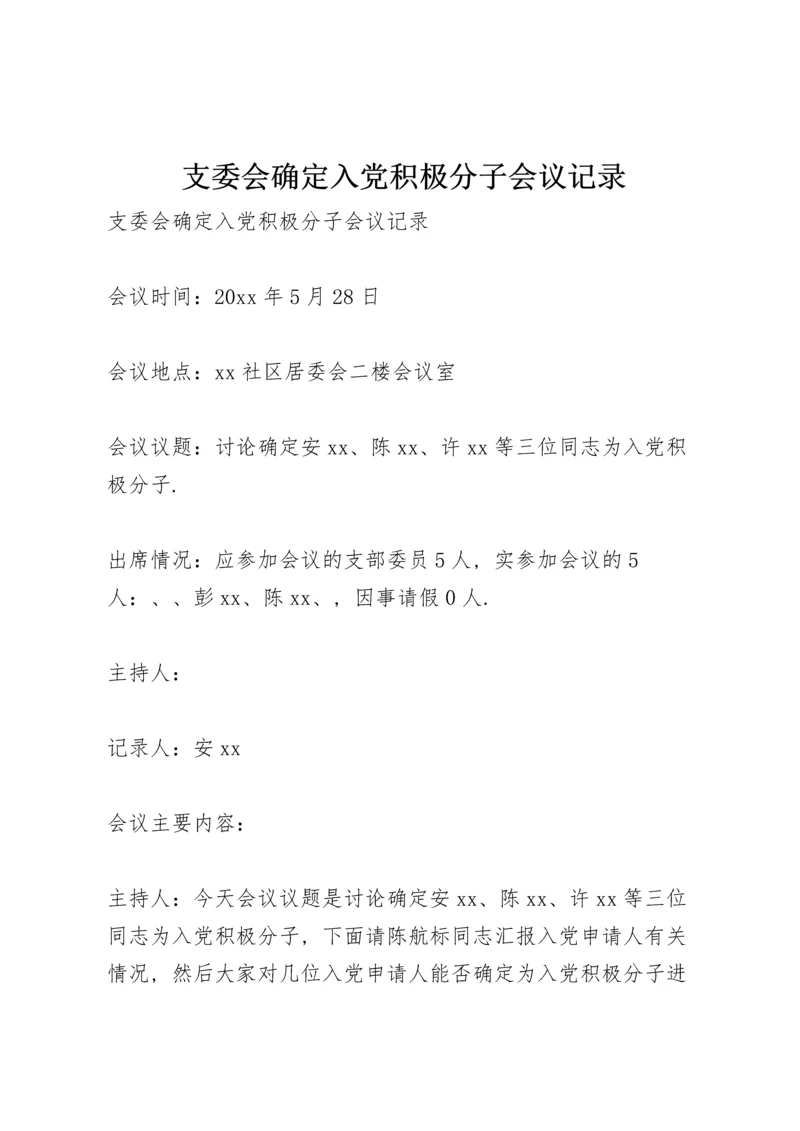 支委会确定入党积极分子会议记录

支委会确定入党积极分子会议记录

会议时间：20xx 年 5 月 28 日

会议地点：xx 社区居委会二楼会议室

会议议题：讨论确定安 xx、陈 xx、许 xx 等三位同志为入党积极分子.

出席情况：应参加会议的支部委员 5 人，实参加会议的 5 人：、、彭 xx、陈 xx、，因事请假 0 人.

主持人：

记录人：安 xx

会议主要内容：

主持人：今天会议议题是讨论确定安 xx、陈 xx、许 xx 等三位同志为入党积极分子，下面请陈航标同志汇报入党申请人有关情况，然后大家对几位入党申请人能否确定为入党积极分子进